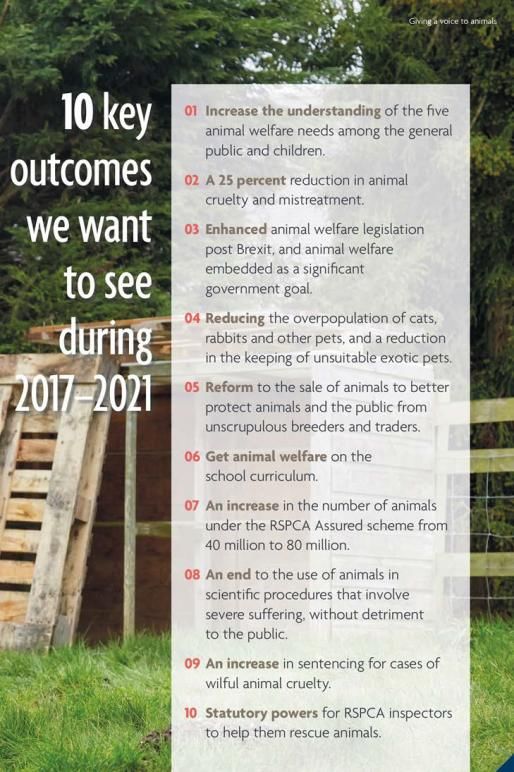 Giving a voice to animals

10 key outcomes we want to see during 2017–2021

01 Increase the understanding of the five animal welfare needs among the general public and children.

02 A 25 percent reduction in animal cruelty and mistreatment.

03 Enhanced animal welfare legislation post Brexit, and animal welfare embedded as a significant government goal.

04 Reducing the overpopulation of cats, rabbits and other pets, and a reduction in the keeping of unsuitable exotic pets.

05 Reform to the sale of animals to better protect animals and the public from unscrupulous breeders and traders.

06 Get animal welfare on the school curriculum.

07 An increase in the number of animals under the RSPCA Assured scheme from 40 million to 80 million.

08 An end to the use of animals in scientific procedures that involve severe suffering, without detriment to the public.

09 An increase in sentencing for cases of wilful animal cruelty.

10 Statutory powers for RSPCA inspectors to help them rescue animals.